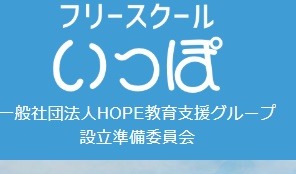 フリースクール
いっぽ
一般社団法人HOPE教育支援グループ
設立準備委員会